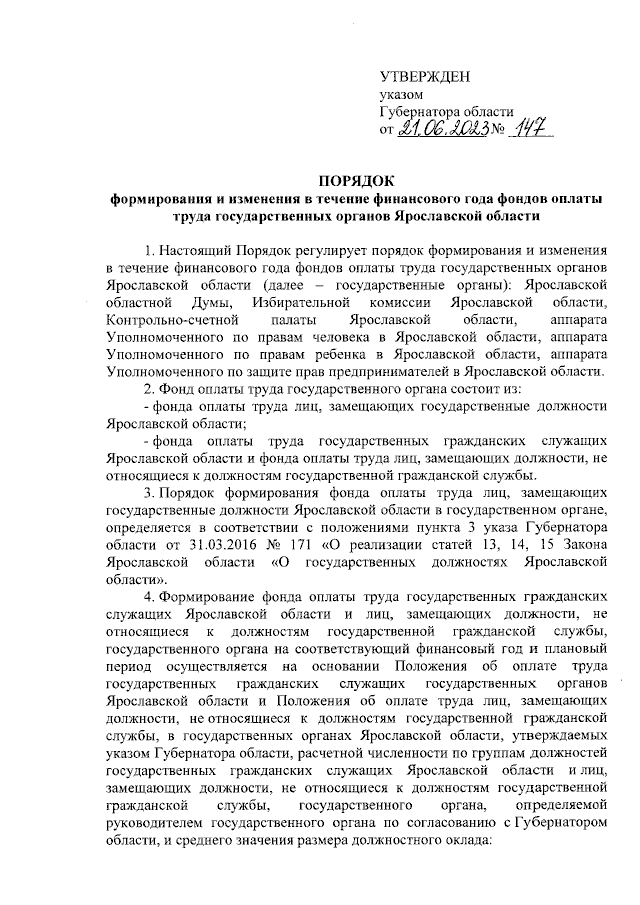 УТВЕРЖДЕН
указом
Губернатора области
от 21.06.2023 № 147

ПОРЯДОК
формирования и изменения в течение финансового года фондов оплаты труда государственных органов Ярославской области

1. Настоящий Порядок регулирует порядок формирования и изменения в течение финансового года фондов оплаты труда государственных органов Ярославской области (далее – государственные органы): Ярославской областной Думы, Избирательной комиссии Ярославской области, Контрольно-счетной палаты Ярославской области, аппарата Уполномоченного по правам человека в Ярославской области, аппарата Уполномоченного по правам ребенка в Ярославской области, аппарата Уполномоченного по защите прав предпринимателей в Ярославской области.

2. Фонд оплаты труда государственного органа состоит из:

- фонда оплаты труда лиц, замещающих государственные должности Ярославской области;

- фонда оплаты труда государственных гражданских служащих Ярославской области и фонда оплаты труда лиц, замещающих должности, не относящиеся к должностям государственной гражданской службы.

3. Порядок формирования фонда оплаты труда лиц, замещающих государственные должности Ярославской области в государственном органе, определяется в соответствии с положениями пункта 3 указа Губернатора области от 31.03.2016 № 171 «О реализации статей 13, 14, 15 Закона Ярославской области «О государственных должностях Ярославской области».

4. Формирование фонда оплаты труда государственных гражданских служащих Ярославской области и лиц, замещающих должности, не относящиеся к должностям государственной гражданской службы, государственного органа на соответствующий финансовый год и плановый период осуществляется на основании Положения об оплате труда государственных гражданских служащих государственных органов Ярославской области и Положения об оплате труда лиц, замещающих должности, не относящиеся к должностям государственной гражданской службы, в государственных органах Ярославской области, утверждаемых указом Губернатора области, расчетной численности по группам должностей государственных гражданских служащих Ярославской области и лиц, замещающих должности, не относящиеся к должностям государственной гражданской службы, государственного органа, определяемой руководителем государственного органа по согласованию с Губернатором области, и среднего значения размера должностного оклада: